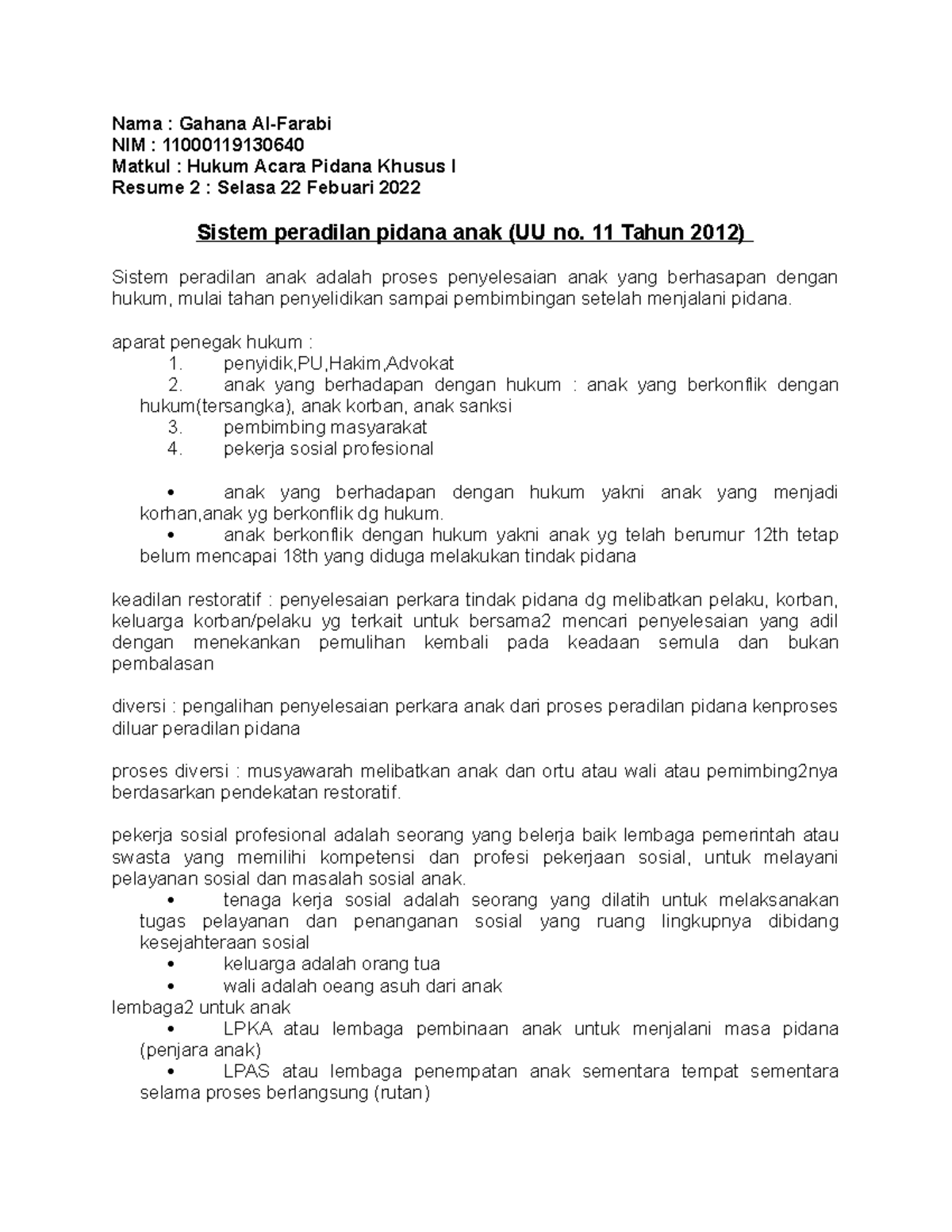 Nama : Gahana Al-Farabi
NIM : 11000119130640
Matkul : Hukum Acara Pidana Khusus I
Resume 2 : Selasa 22 Febuari 2022

Sistem peradilan pidana anak (UU no. 11 Tahun 2012)

Sistem peradilan anak adalah proses penyelesaian anak yang berhasapan dengan hukum, mulai tahan penyelidikan sampai pembimbingan setelah menjalani pidana.

aparat penegak hukum :
1. penyidik,PU,Hakim,Advokat
2. anak yang berhadapan dengan hukum : anak yang berkonflik dengan hukum(tersangka), anak korban, anak sanksi
3. pembimbing masyarakat
4. pekerja sosial profesional

• anak yang berhadapan dengan hukum yakni anak yang menjadi korhan,anak yg berkonflik dg hukum.
• anak berkonflik dengan hukum yakni anak yg telah berumur 12th tetap belum mencapai 18th yang diduga melakukan tindak pidana

keadilan restoratif : penyelesaian perkara tindak pidana dg melibatkan pelaku, korban, keluarga korban/pelaku yg terkait untuk bersama2 mencari penyelesaian yang adil dengan menekankan pemulihan kembali pada keadaan semula dan bukan pembalasan

diversi : pengalihan penyelesaian perkara anak dari proses peradilan pidana kenproses diluar peradilan pidana

proses diversi : musyawarah melibatkan anak dan ortu atau wali atau pemimbing2nya berdasarkan pendekatan restoratif.

pekerja sosial profesional adalah seorang yang belerja baik lembaga pemerintah atau swasta yang memilihi kompetensi dan profesi pekerjaan sosial, untuk melayani pelayanan sosial dan masalah sosial anak.
• tenaga kerja sosial adalah seorang yang dilatih untuk melaksanakan tugas pelayanan dan penanganan sosial yang ruang lingkupnya dibidang kesejahteraan sosial
• keluarga adalah orang tua
• wali adalah oeang asuh dari anak
lembaga2 untuk anak
• LPKA atau lembaga pembinaan anak untuk menjalani masa pidana (penjara anak)
• LPAS atau lembaga penempatan anak sementara tempat sementara selama proses berlangsung (rutan)